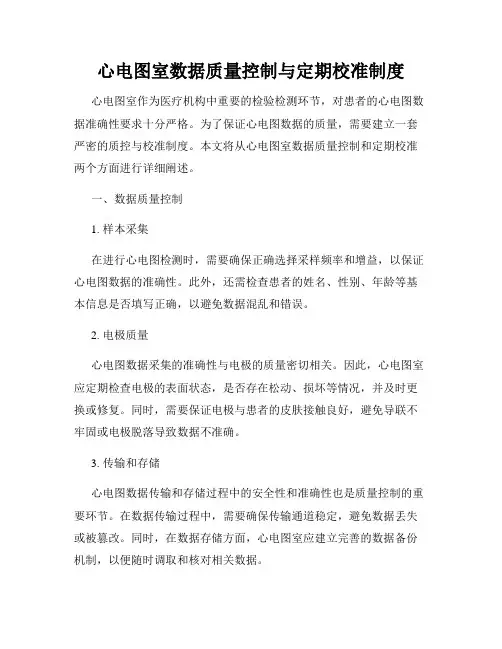 心电图室数据质量控制与定期校准制度

心电图室作为医疗机构中重要的检验检测环节，对患者的心电图数据准确性要求十分严格。为了保证心电图数据的质量，需要建立一套严密的质控与校准制度。本文将从心电图室数据质量控制和定期校准两个方面进行详细阐述。

一、数据质量控制

1. 样本采集

在进行心电图检测时，需要确保正确选择采样频率和增益，以保证心电图数据的准确性。此外，还需检查患者的姓名、性别、年龄等基本信息是否填写正确，以避免数据混乱和错误。

2. 电极质量

心电图数据采集的准确性与电极的质量密切相关。因此，心电图室应定期检查电极的表面状态，是否存在松动、损坏等情况，并及时更换或修复。同时，需要保证电极与患者的皮肤接触良好，避免导联不牢固或电极脱落导致数据不准确。

3. 传输和存储

心电图数据传输和存储过程中的安全性和准确性也是质量控制的重要环节。在数据传输过程中，需要确保传输通道稳定，避免数据丢失或被篡改。同时，在数据存储方面，心电图室应建立完善的数据备份机制，以便随时调取和核对相关数据。